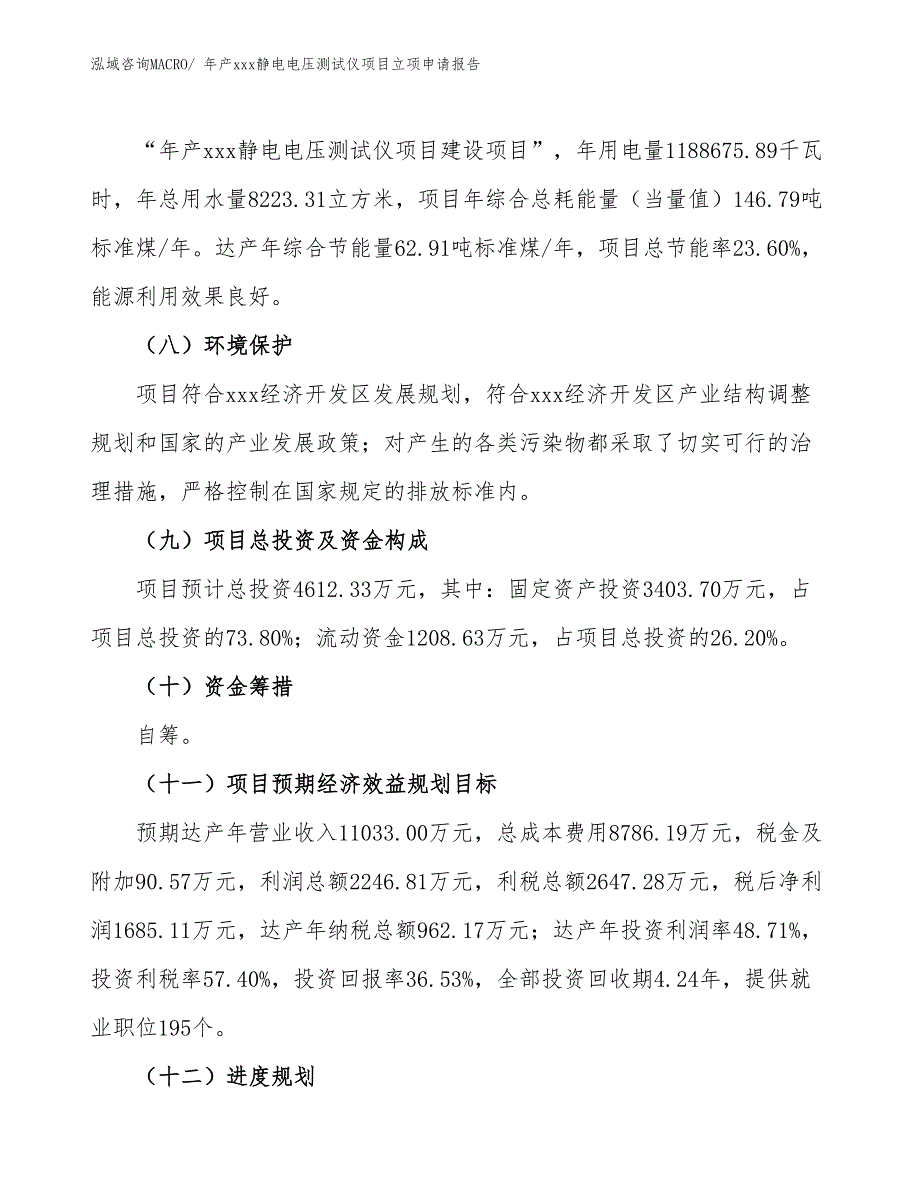 泓域咨询MACRO/ 年产xxx静电电压测试仪项目立项申请报告

“年产xxx静电电压测试仪项目建设项目”，年用电量1188675.89千瓦时，年总用水量8223.31立方米，项目年综合总耗能量（当量值）146.79吨标准煤/年。达产年综合节能量62.91吨标准煤/年，项目总节能率23.60%，能源利用效果良好。

（八）环境保护

项目符合xxx经济开发区发展规划，符合xxx经济开发区产业结构调整规划和国家的产业发展政策；对产生的各类污染物都采取了切实可行的治理措施，严格控制在国家规定的排放标准内。

（九）项目总投资及资金构成

项目预计总投资4612.33万元，其中：固定资产投资3403.70万元，占项目总投资的73.80%；流动资金1208.63万元，占项目总投资的26.20%。

（十）资金筹措

自筹。

（十一）项目预期经济效益规划目标

预期达产年营业收入11033.00万元，总成本费用8786.19万元，税金及附加90.57万元，利润总额2246.81万元，利税总额2647.28万元，税后净利润1685.11万元，达产年纳税总额962.17万元；达产年投资利润率48.71%，投资利税率57.40%，投资回报率36.53%，全部投资回收期4.24年，提供就业职位195个。

（十二）进度规划